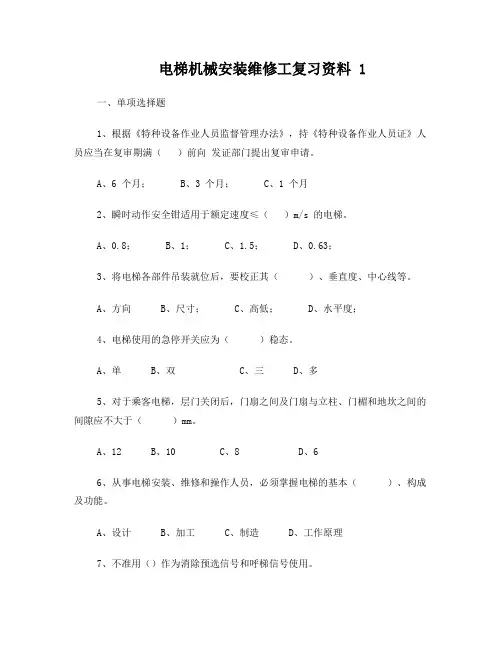 电梯机械安装维修工复习资料 1

一、单项选择题

1、根据《特种设备作业人员监督管理办法》，持《特种设备作业人员证》人员应当在复审期满（　　）前向 发证部门提出复审申请。

A、6 个月；　　B、3 个月；　　C、1 个月

2、瞬时动作安全钳适用于额定速度≤（　　）m/s 的电梯。

A、0.8；　　B、1；　　C、1.5；　　D、0.63；

3、将电梯各部件吊装就位后，要校正其（　　）、垂直度、中心线等。

A、方向　　B、尺寸；　　C、高低；　　D、水平度；

4、电梯使用的急停开关应为（　　）稳态。

A、单　　B、双　　C、三　　D、多

5、对于乘客电梯，层门关闭后，门扇之间及门扇与立柱、门楣和地坎之间的间隙应不大于（　　）mm。

A、12　　B、10　　C、8　　D、6

6、从事电梯安装、维修和操作人员，必须掌握电梯的基本（　　）、构成及功能。

A、设计　　B、加工　　C、制造　　D、工作原理

7、不准用（）作为消除预选信号和呼梯信号使用。